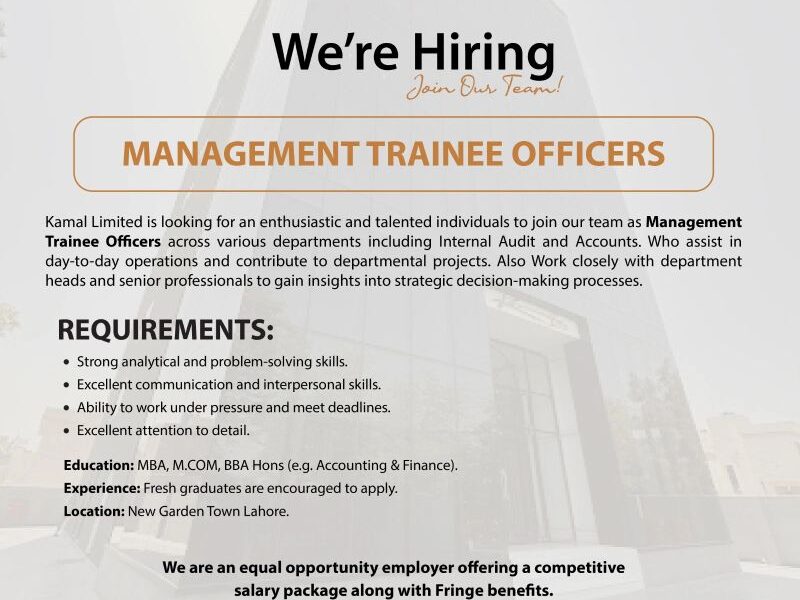 We're Hiring
Join Our Team!

MANAGEMENT TRAINEE OFFICERS

Kamal Limited is looking for an enthusiastic and talented individuals to join our team as Management Trainee Officers across various departments including Internal Audit and Accounts. Who assist in day-to-day operations and contribute to departmental projects. Also Work closely with department heads and senior professionals to gain insights into strategic decision-making processes.

REQUIREMENTS:
• Strong analytical and problem-solving skills.
• Excellent communication and interpersonal skills.
• Ability to work under pressure and meet deadlines.
• Excellent attention to detail.

Education: MBA, M.COM, BBA Hons (e.g. Accounting & Finance).
Experience: Fresh graduates are encouraged to apply.
Location: New Garden Town Lahore.

We are an equal opportunity employer offering a competitive salary package along with Fringe benefits.